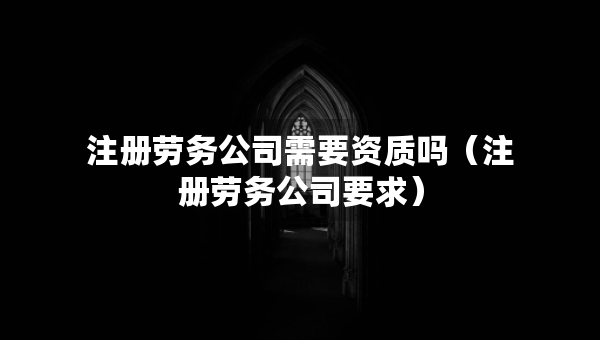 注册劳务公司需要资质吗（注册劳务公司要求）